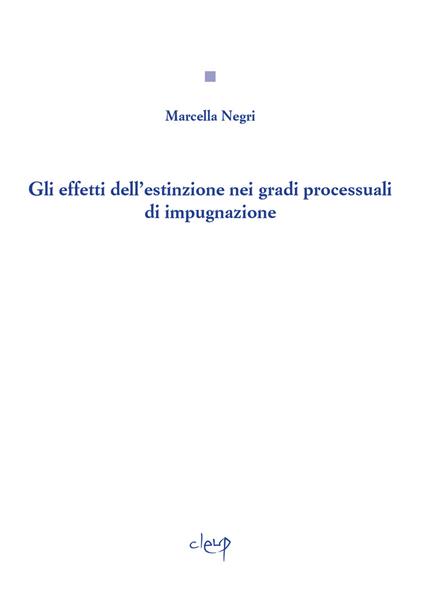 Marcella Negri

Gli effetti dell'estinzione nei gradi processuali di impugnazione

cleup